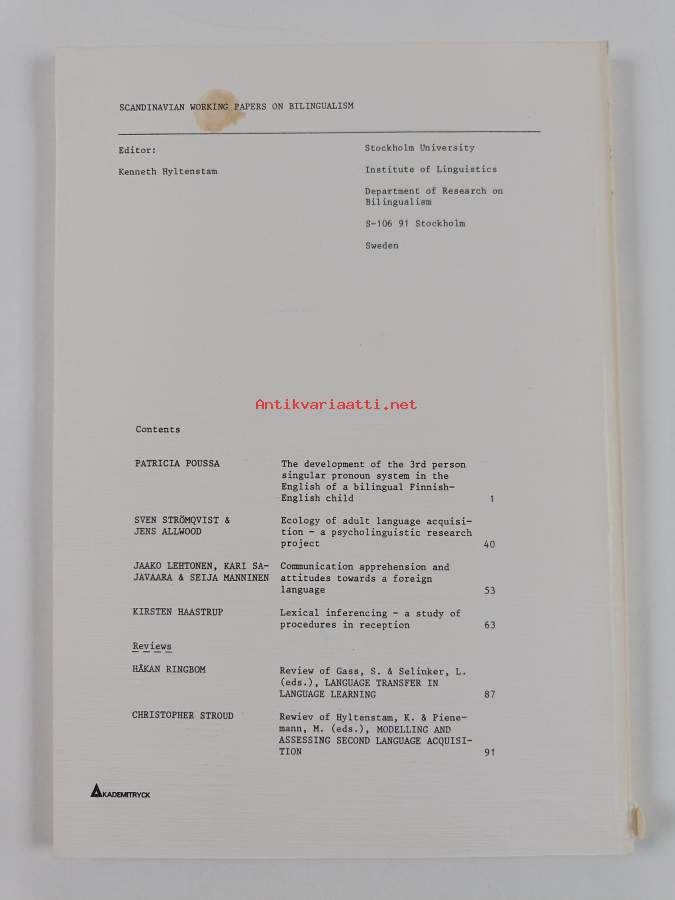 SCANDINAVIAN WORKING PAPERS ON BILINGUALISM

Editor:

Kenneth Hyltenstam

Stockholm University

Institute of Linguistics

Department of Research on Bilingualism

S-106 91 Stockholm

Sweden

Contents

PATRICIA POUSSA
The development of the 3rd person singular pronoun system in the English of a bilingual Finnish-English child 1

SVEN STRÖMQVIST & JENS ALLWOOD
Ecology of adult language acquisition - a psycholinguistic research project 40

JAAKO LEHTONEN, KARI SAJAVAARA & SEIJA MANNINEN
Communication apprehension and attitudes towards a foreign language 53

KIRSTEN HAASTRUP
Lexical inferencing - a study of procedures in reception 63

Reviews

HÅKAN RINGBOM
Review of Gass, S. & Selinker, L. (eds.), LANGUAGE TRANSFER IN LANGUAGE LEARNING 87

CHRISTOPHER STROUD
Rewiev of Hyltenstam, K. & Pienemann, M. (eds.), MODELLING AND ASSESSING SECOND LANGUAGE ACQUISITION 91

AKADEMITRYCK

Antikvariaatti.net